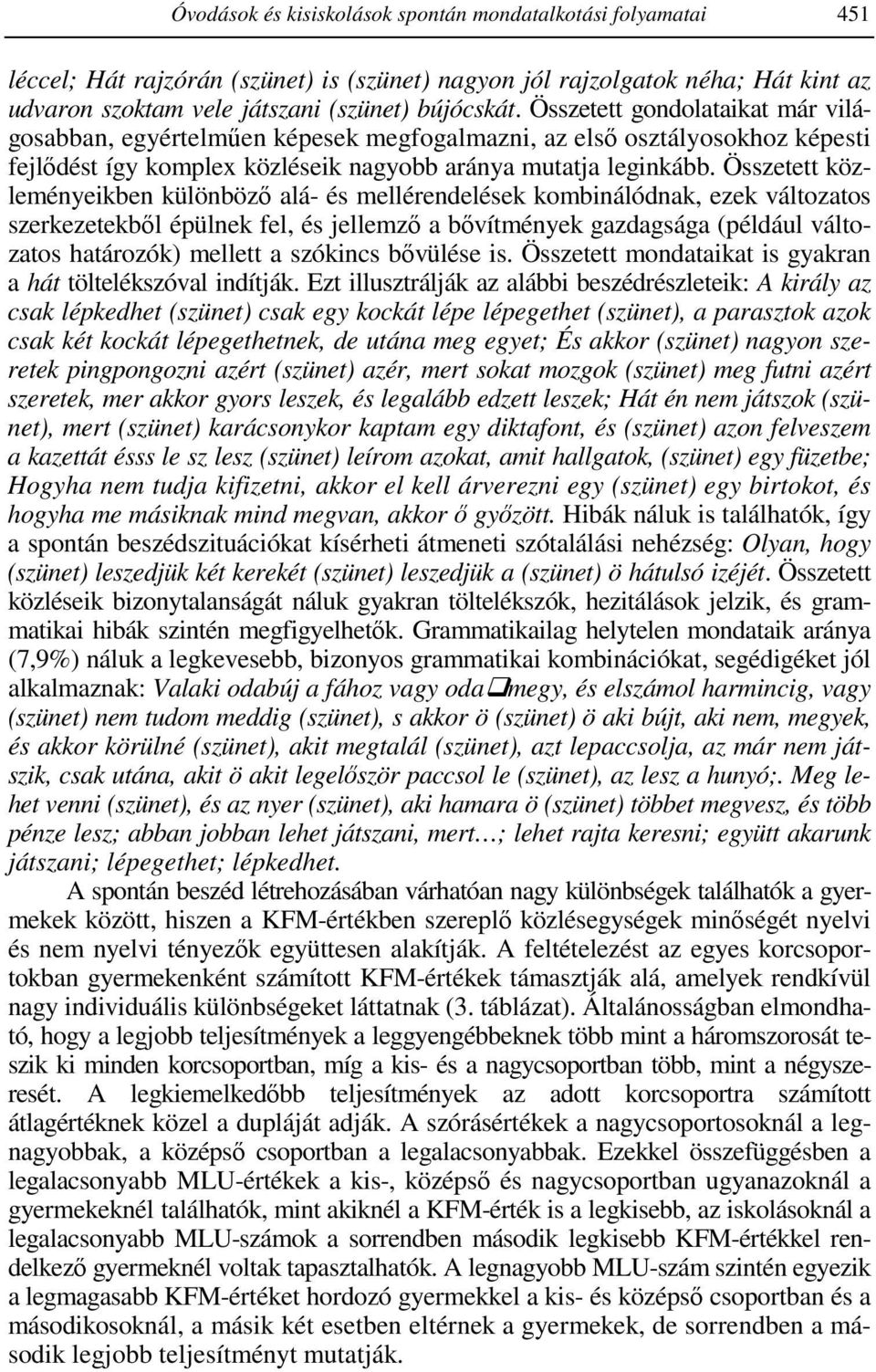 Óvodások és kisiskolások spontán mondatalkotási folyamatai 451

léccel; Hát rajzórán (szünet) is (szünet) nagyon jól rajzolgatok néha; Hát kint az udvaron szoktam vele játszani (szünet) bújócskát. Összetett gondolataikat már világosabban, egyértelműen képesek megfogalmazni, az első osztályosokhoz képesti fejlődést így komplex közléseik nagyobb aránya mutatja leginkább. Összetett közleményeikben különböző alá- és mellérendelések kombinálódnak, ezek változatos szerkezetekből épülnek fel, és jellemző a bővítmények gazdagsága (például változatos határozók) mellett a szókincs bővülése is. Összetett mondataikat is gyakran a hát töltelékszóval indítják. Ezt illusztrálják az alábbi beszédrészleteik: A király az csak lépkedhet (szünet) csak egy kockát lépe lépegethet (szünet), a parasztok azok csak két kockát lépegethetnek, de utána meg egyet; És akkor (szünet) nagyon szeretek pingpongozni azért (szünet) azér, mert sokat mozgok (szünet) meg futni azért szeretek, mer akkor gyors leszek, és legalább edzett leszek; Hát én nem játszok (szünet), mert (szünet) karácsonykor kaptam egy diktafont, és (szünet) azon felveszem a kazettát ésss le sz lesz (szünet) leírom azokat, amit hallgatok, (szünet) egy füzetbe; Hogyha nem tudja kifizetni, akkor el kell árverezni egy (szünet) egy birtokot, és hogyha me másiknak mind megvan, akkor ő győzött. Hibák náluk is találhatók, így a spontán beszédszituációkat kísérheti átmeneti szótalálási nehézség: Olyan, hogy (szünet) leszedjük két kerekét (szünet) leszedjük a (szünet) ö hátulsó izéjét. Összetett közléseik bizonytalanságát náluk gyakran töltelékszók, hezitálások jelzik, és grammatikai hibák szintén megfigyelhetők. Grammatikailag helytelen mondataik aránya (7,9%) náluk a legkevesebb, bizonyos grammatikai kombinációkat, segédigéket jól alkalmaznak: Valaki odabúj a fához vagy oda megy, és elszámol harmincig, vagy (szünet) nem tudom meddig (szünet), s akkor ö (szünet) ö aki bújt, aki nem, megyek, és akkor körülné (szünet), akit megtalál (szünet), azt lepaccsolja, az már nem játszik, csak utána, akit ö akit legelőször paccsol le (szünet), az lesz a hunyó;. Meg lehet venni (szünet), és az nyer (szünet), aki hamara ö (szünet) többet megvesz, és több pénze lesz; abban jobban lehet játszani, mert…; lehet rajta keresni; együtt akarunk játszani; lépegethet; lépkedhet.

A spontán beszéd létrehozásában várhatóan nagy különbségek találhatók a gyermekek között, hiszen a KFM-értékben szereplő közlésegységek minőségét nyelvi és nem nyelvi tényezők együttesen alakítják. A feltételezést az egyes korcsoportokban gyermekenként számított KFM-értékek támasztják alá, amelyek rendkívül nagy individuális különbségeket láttatnak (3. táblázat). Általánosságban elmondható, hogy a legjobb teljesítmények a leggyengébbeknek több mint a háromszorosát teszik ki minden korcsoportban, míg a kis- és a nagycsoportban több, mint a négyszeresét. A legkiemelkedőbb teljesítmények az adott korcsoportra számított átlagértéknek közel a dupláját adják. A szórásértékek a nagycsoportosoknál a legnagyobbak, a középső csoportban a legalacsonyabbak. Ezekkel összefüggésben a legalacsonyabb MLU-értékek a kis-, középső és nagycsoportban ugyanazoknál a gyermekeknél találhatók, mint akiknél a KFM-érték is a legkisebb, az iskolásoknál a legalacsonyabb MLU-számok a sorrendben második legkisebb KFM-értékkel rendelkező gyermeknél voltak tapasztalhatók. A legnagyobb MLU-szám szintén egyezik a legmagasabb KFM-értéket hordozó gyermekkel a kis- és középső csoportban és a másodikosoknál, a másik két esetben eltérnek a gyermekek, de sorrendben a második legjobb teljesítményt mutatják.